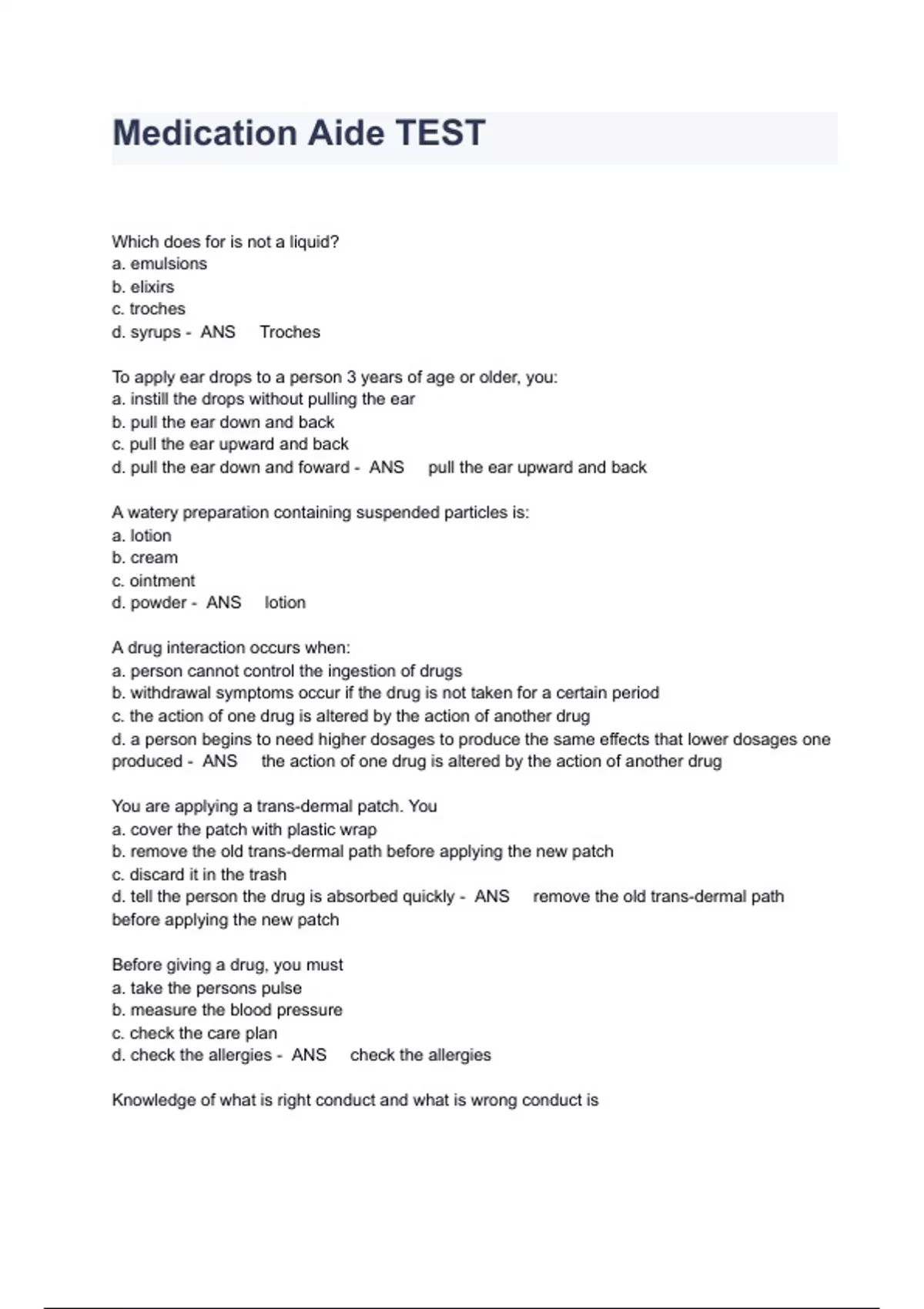 Medication Aide TEST

Which does for is not a liquid?
a. emulsions
b. elixirs
c. troches
d. syrups - ANS Troches

To apply ear drops to a person 3 years of age or older, you:
a. instill the drops without pulling the ear
b. pull the ear down and back
c. pull the ear upward and back
d. pull the ear down and foward - ANS pull the ear upward and back

A watery preparation containing suspended particles is:
a. lotion
b. cream
c. ointment
d. powder - ANS lotion

A drug interaction occurs when:
a. person cannot control the ingestion of drugs
b. withdrawal symptoms occur if the drug is not taken for a certain period
c. the action of one drug is altered by the action of another drug
d. a person begins to need higher dosages to produce the same effects that lower dosages one produced - ANS the action of one drug is altered by the action of another drug

You are applying a trans-dermal patch. You
a. cover the patch with plastic wrap
b. remove the old trans-dermal path before applying the new patch
c. discard it in the trash
d. tell the person the drug is absorbed quickly - ANS remove the old trans-dermal path before applying the new patch

Before giving a drug, you must
a. take the persons pulse
b. measure the blood pressure
c. check the care plan
d. check the allergies - ANS check the allergies

Knowledge of what is right conduct and what is wrong conduct is